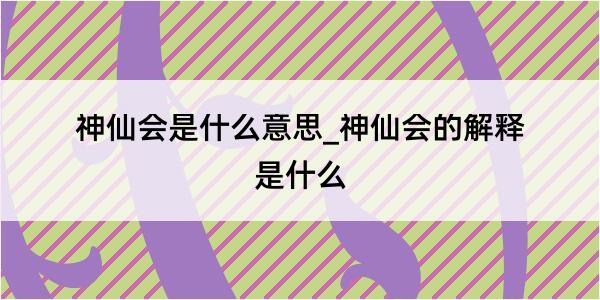 神仙会是什么意思_神仙会的解释是什么